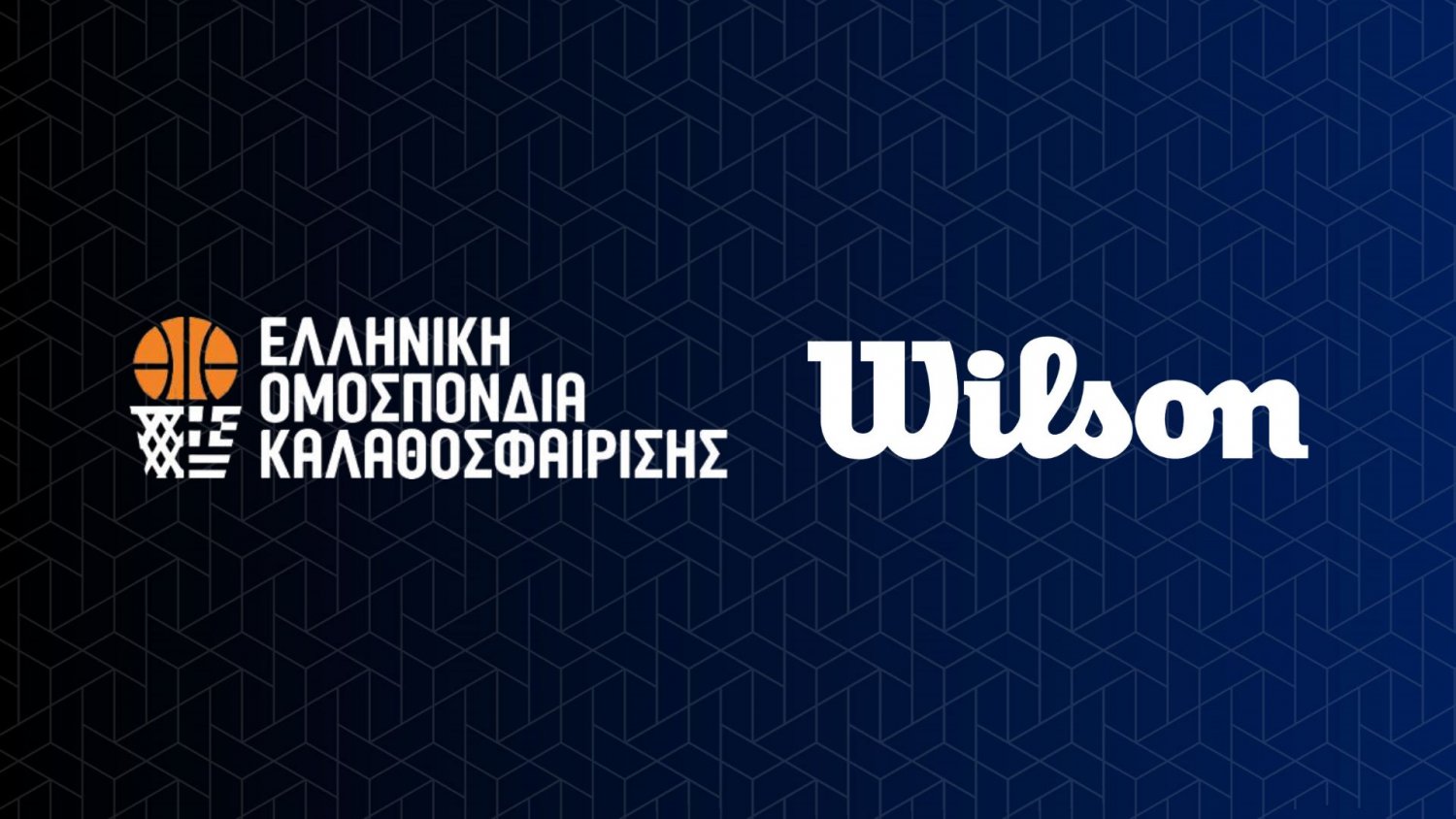 ΕΛΛΗΝΙΚΗ
ΟΜΟΣΠΟΝΔΙΑ
ΚΑΛΑΘΟΣΦΑΙΡΙΣΗΣ

Wilson